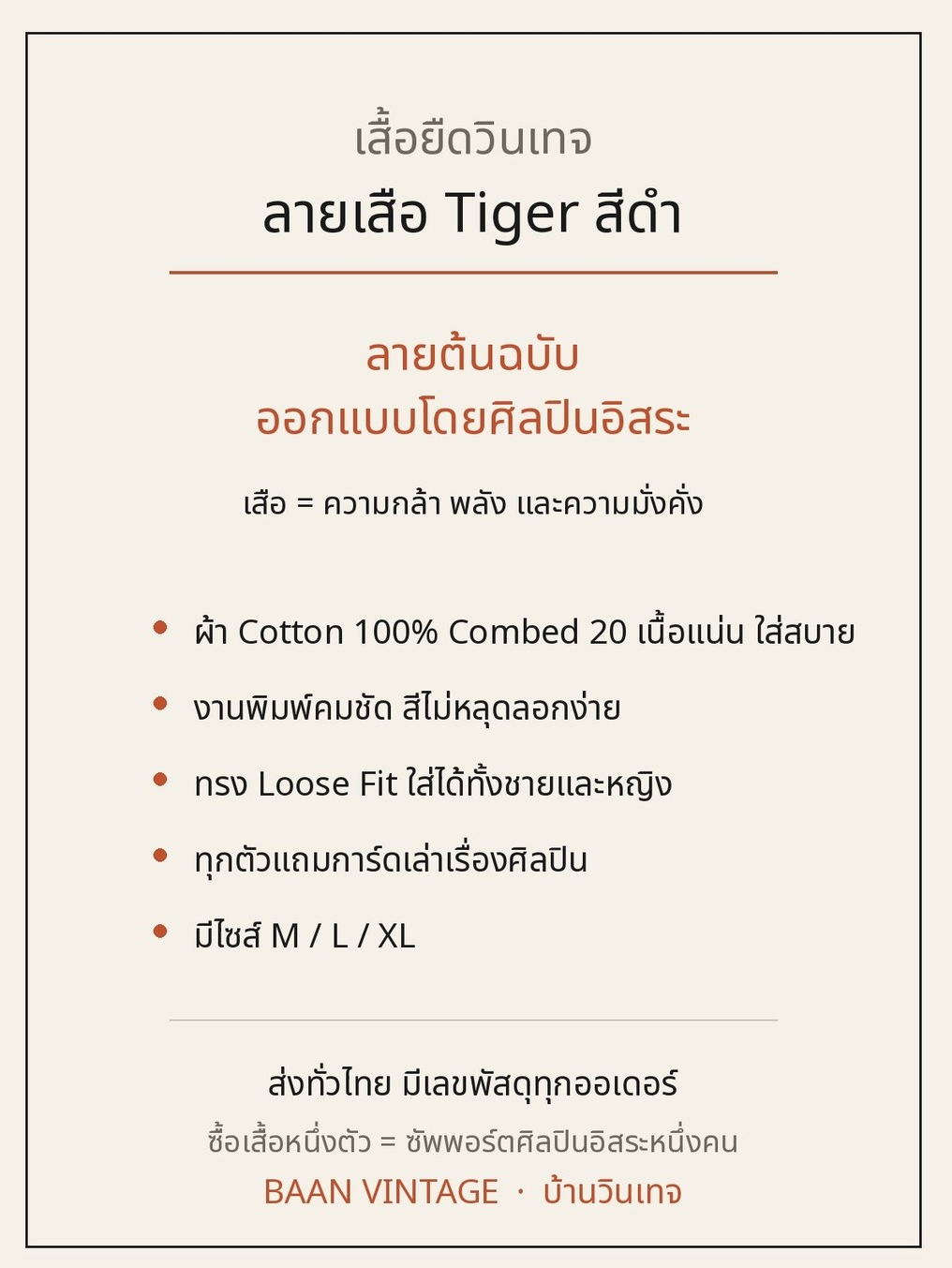 เสื้อยืดวินเทจ
ลายเสือ Tiger สีดำ

ลายต้นฉบับ
ออกแบบโดยศิลปินอิสระ

เสือ = ความกล้า พลัง และความมั่งคั่ง

• ผ้า Cotton 100% Combed 20 เนื้อแน่น ใส่สบาย
• งานพิมพ์คมชัด สีไม่หลุดลอกง่าย
• ทรง Loose Fit ใส่ได้ทั้งชายและหญิง
• ทุกตัวแถมการ์ดเล่าเรื่องศิลปิน
• มีไซส์ M / L / XL

ส่งทั่วไทย มีเลขพัสดุทุกออเดอร์
ซื้อเสื้อหนึ่งตัว = ซัพพอร์ตศิลปินอิสระหนึ่งคน
BAAN VINTAGE · บ้านวินเทจ